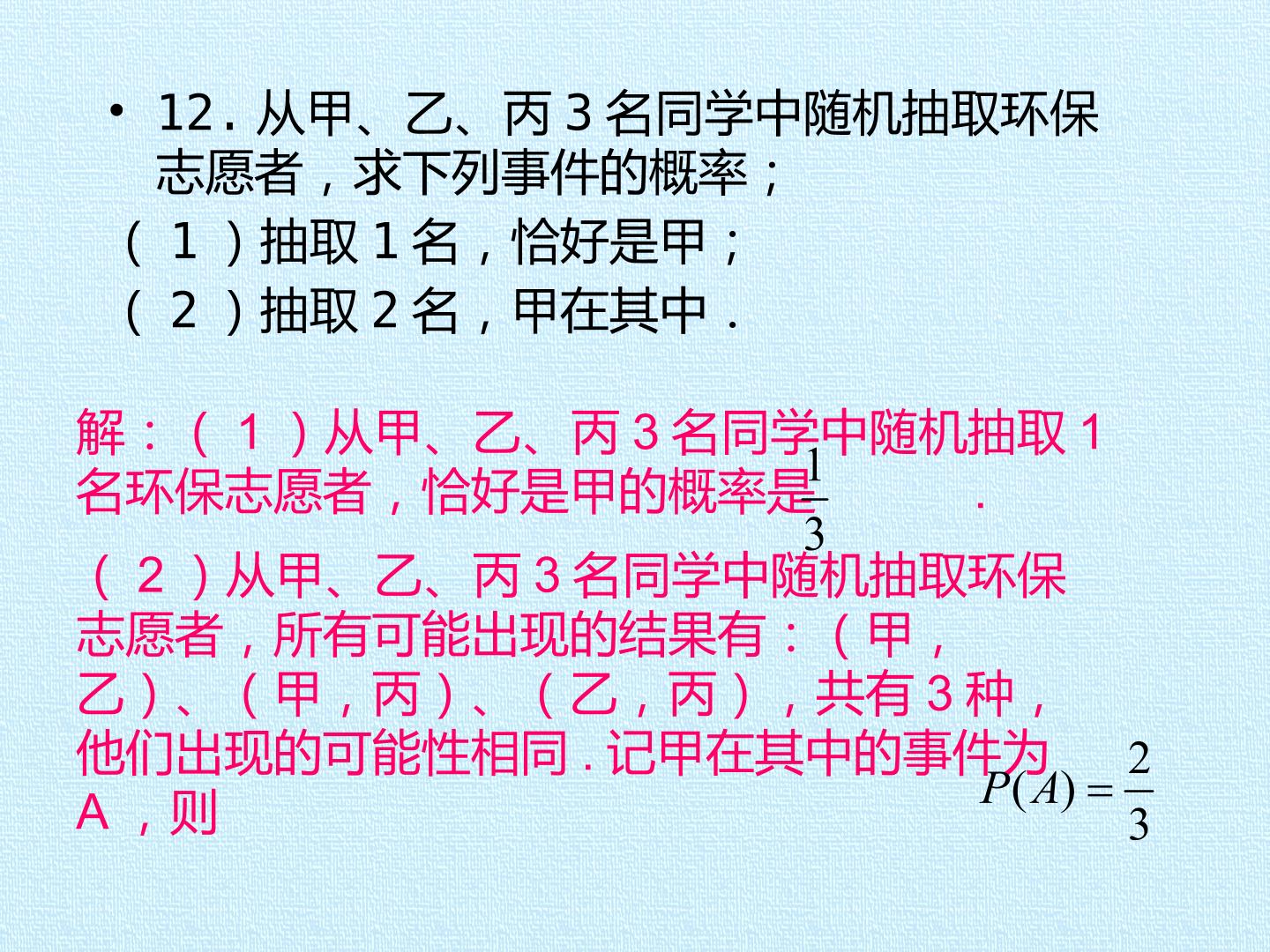 • 12.从甲、乙、丙3名同学中随机抽取环保志愿者，求下列事件的概率；

（1）抽取1名，恰好是甲；

（2）抽取2名，甲在其中．

解：（1）从甲、乙、丙3名同学中随机抽取1名环保志愿者，恰好是甲的概率是$\frac{1}{3}$．

（2）从甲、乙、丙3名同学中随机抽取环保志愿者，所有可能出现的结果有：（甲，乙）、（甲，丙）、（乙，丙），共有3种，他们出现的可能性相同．记甲在其中的事件为A，则$P(A)=\frac{2}{3}$